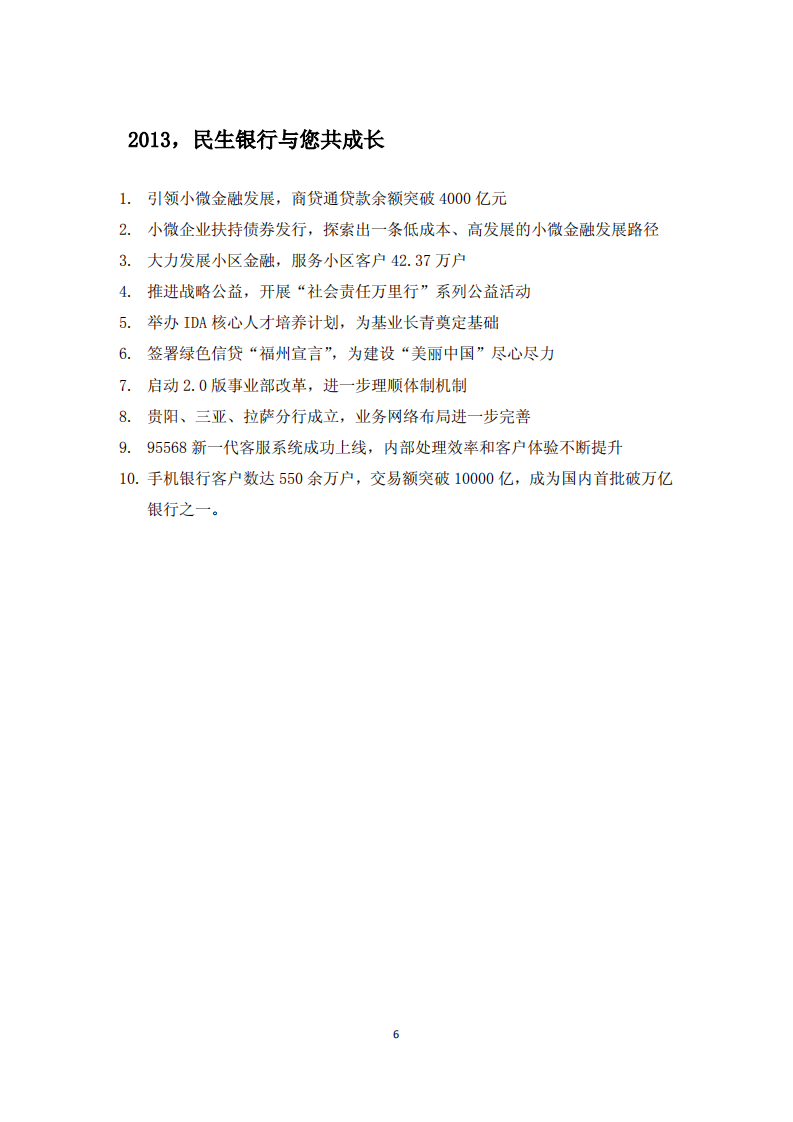 2013，民生银行与您共成长

1. 引领小微金融发展，商贷通贷款余额突破 4000 亿元
2. 小微企业扶持债券发行，探索出一条低成本、高发展的小微金融发展路径
3. 大力发展小区金融，服务小区客户 42.37 万户
4. 推进战略公益，开展“社会责任万里行”系列公益活动
5. 举办 IDA 核心人才培养计划，为基业长青奠定基础
6. 签署绿色信贷“福州宣言”，为建设“美丽中国”尽心尽力
7. 启动 2.0 版事业部改革，进一步理顺体制机制
8. 贵阳、三亚、拉萨分行成立，业务网络布局进一步完善
9. 95568 新一代客服系统成功上线，内部处理效率和客户体验不断提升
10. 手机银行客户数达 550 余万户，交易额突破 10000 亿，成为国内首批破万亿银行之一。

6